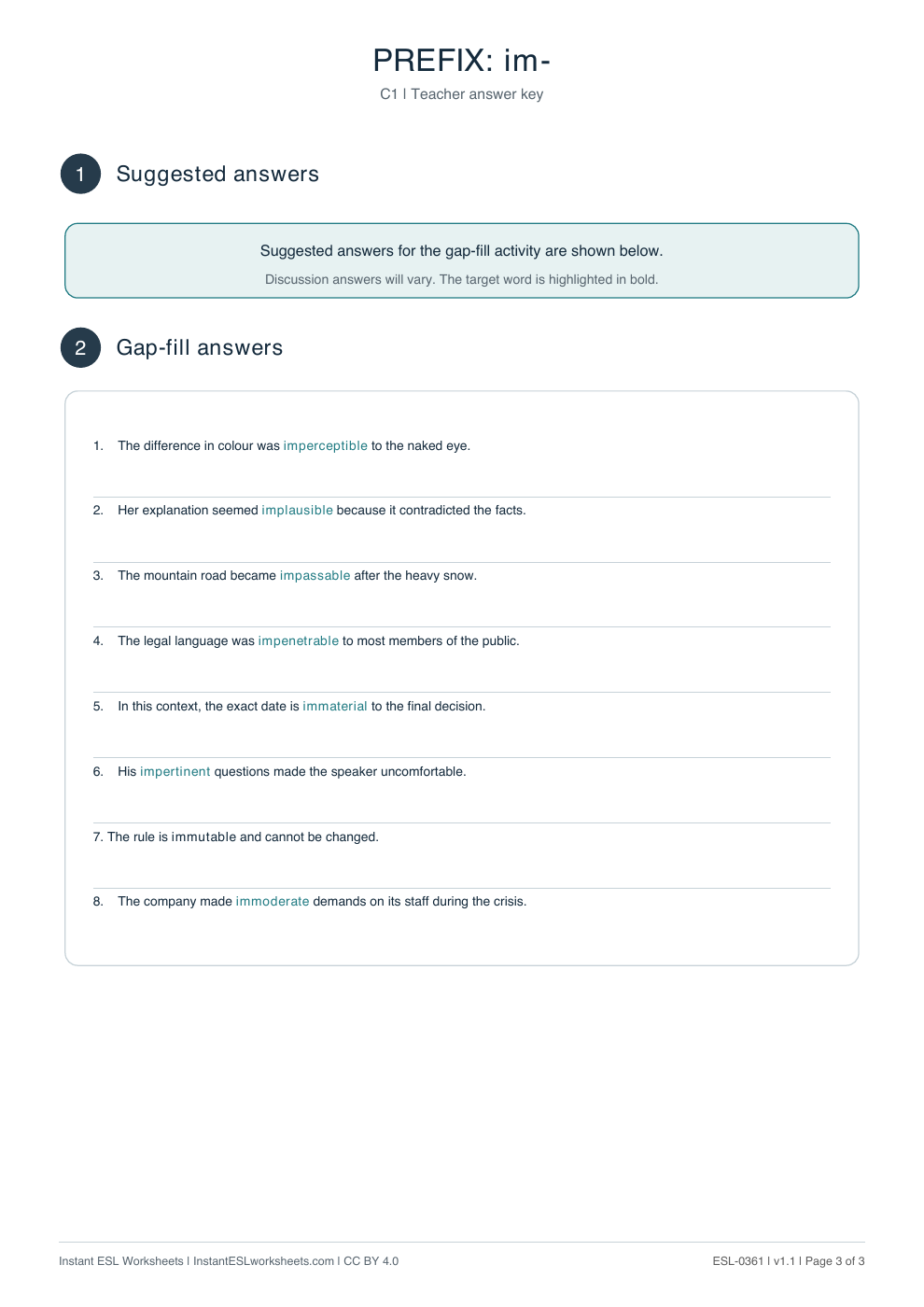 PREFIX: im-

C1 | Teacher answer key

1 Suggested answers

Suggested answers for the gap-fill activity are shown below.

Discussion answers will vary. The target word is highlighted in bold.

2 Gap-fill answers

1. The difference in colour was imperceptible to the naked eye.

2. Her explanation seemed implausible because it contradicted the facts.

3. The mountain road became impassable after the heavy snow.

4. The legal language was impenetrable to most members of the public.

5. In this context, the exact date is immaterial to the final decision.

6. His impertinent questions made the speaker uncomfortable.

7. The rule is immutable and cannot be changed.

8. The company made immoderate demands on its staff during the crisis.

Instant ESL Worksheets | InstantESLworksheets.com | CC BY 4.0

ESL-0361 | v1.1 | Page 3 of 3